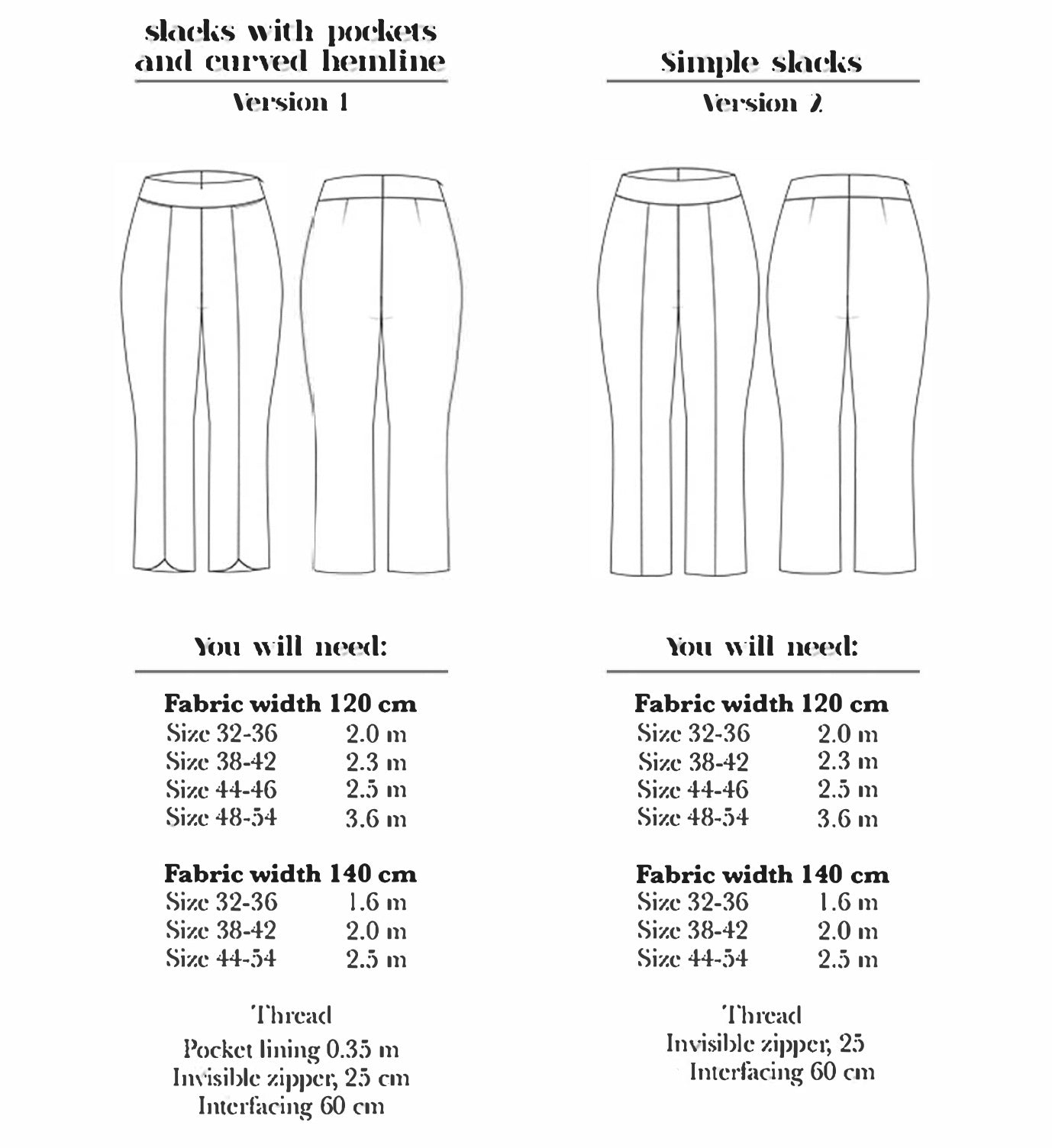 slacks with pockets and curved hemline

Version 1

You will need:

Fabric width 120 cm
Size 32-36 2.0 m
Size 38-42 2.3 m
Size 44-46 2.5 m
Size 48-54 3.6 m

Fabric width 140 cm
Size 32-36 1.6 m
Size 38-42 2.0 m
Size 44-54 2.5 m

Thread
Pocket lining 0.35 m
Invisible zipper, 25 cm
Interfacing 60 cm

Simple slacks

Version 2

You will need:

Fabric width 120 cm
Size 32-36 2.0 m
Size 38-42 2.3 m
Size 44-46 2.5 m
Size 48-54 3.6 m

Fabric width 140 cm
Size 32-36 1.6 m
Size 38-42 2.0 m
Size 44-54 2.5 m

Thread
Invisible zipper, 25
Interfacing 60 cm